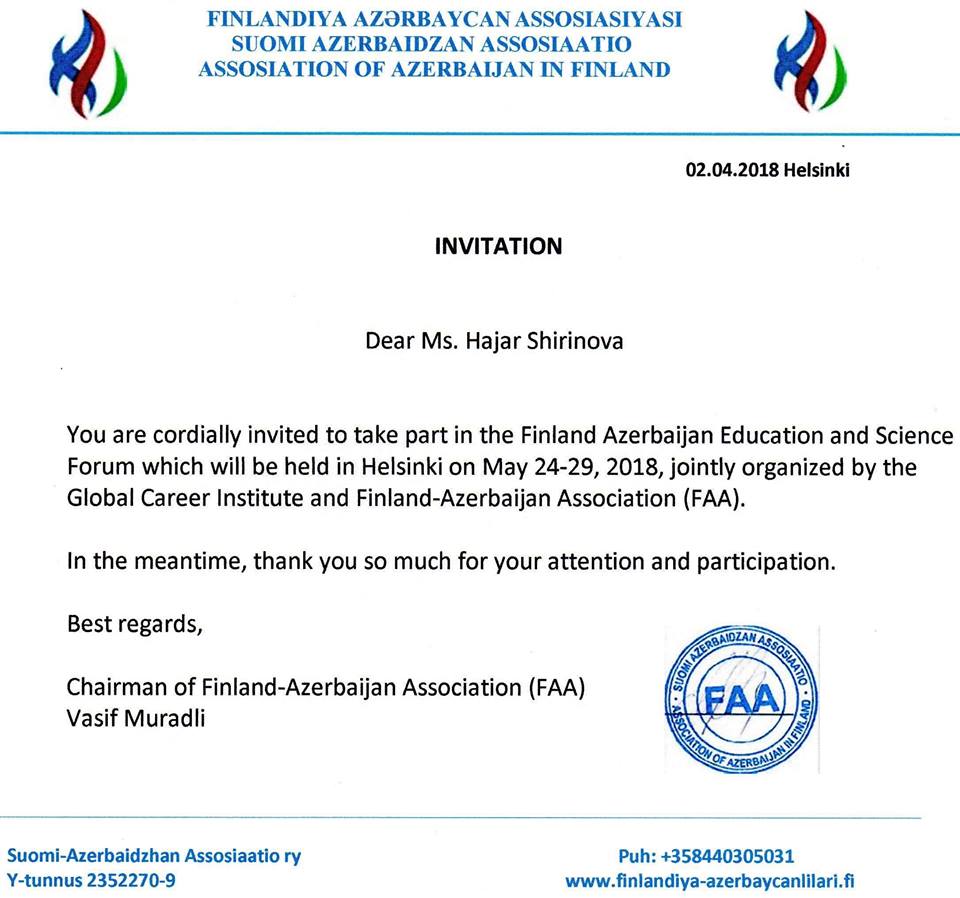 FINLANDIYA AZƏRBAYCAN ASSOSIASIYASI
SUOMI AZERBAIDZAN ASSOSIAATIO
ASSOSIATION OF AZERBAIJAN IN FINLAND

02.04.2018 Helsinki

INVITATION

Dear Ms. Hajar Shirinova

You are cordially invited to take part in the Finland Azerbaijan Education and Science Forum which will be held in Helsinki on May 24-29, 2018, jointly organized by the Global Career Institute and Finland-Azerbaijan Association (FAA).

In the meantime, thank you so much for your attention and participation.

Best regards,

Chairman of Finland-Azerbaijan Association (FAA)
Vasif Muradli

SUOMI AZERBAIDZAN ASSOSIAATIO
FAA
ASSOCIATION OF AZERBAIJAN IN FINLAND

Suomi-Azerbaidzhan Assosiaatio ry
Y-tunnus 2352270-9

Puh: +358440305031
www.finlandiya-azerbaycanlilari.fi